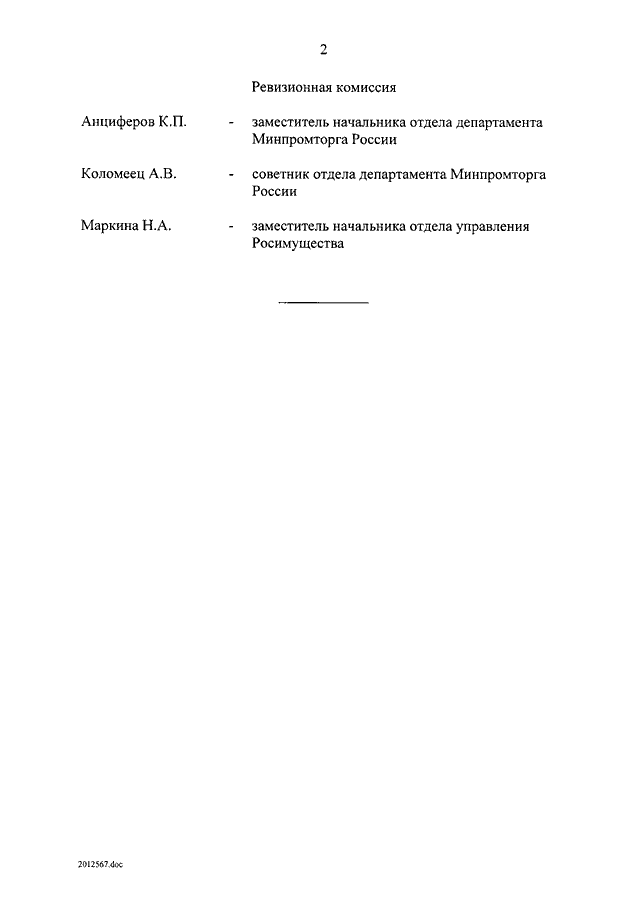 2

Ревизионная комиссия

Анциферов К.П. - заместитель начальника отдела департамента Минпромторга России

Коломеец А.В. - советник отдела департамента Минпромторга России

Маркина Н.А. - заместитель начальника отдела управления Росимущества

2012567.doc